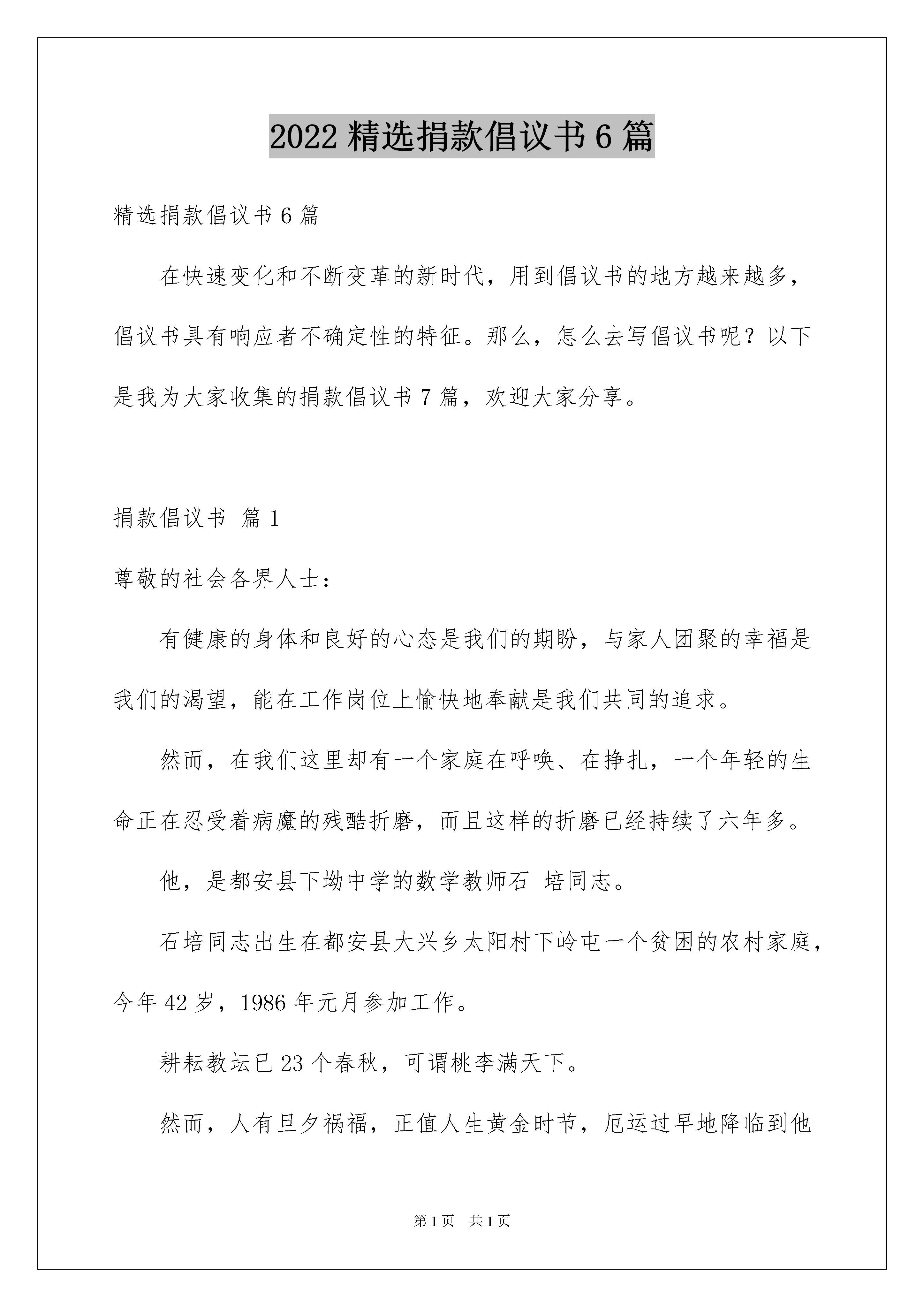 2022 精选捐款倡议书 6 篇

精选捐款倡议书 6 篇

在快速变化和不断变革的新时代，用到倡议书的地方越来越多，倡议书具有响应者不确定性的特征。那么，怎么去写倡议书呢？以下是我为大家收集的捐款倡议书 7 篇，欢迎大家分享。

捐款倡议书 篇 1

尊敬的社会各界人士：

有健康的身体和良好的心态是我们的期盼，与家人团聚的幸福是我们的渴望，能在工作岗位上愉快地奉献是我们共同的追求。

然而，在我们这里却有一个家庭在呼唤、在挣扎，一个年轻的生命正在忍受着病魔的残酷折磨，而且这样的折磨已经持续了六年多。

他，是都安县下坳中学的数学教师石 培同志。

石培同志出生在都安县大兴乡太阳村下岭屯一个贫困的农村家庭，今年 42 岁，1986 年元月参加工作。

耕耘教坛已 23 个春秋，可谓桃李满天下。

然而，人有旦夕祸福，正值人生黄金时节，厄运过早地降临到他

第 1 页 共 1 页